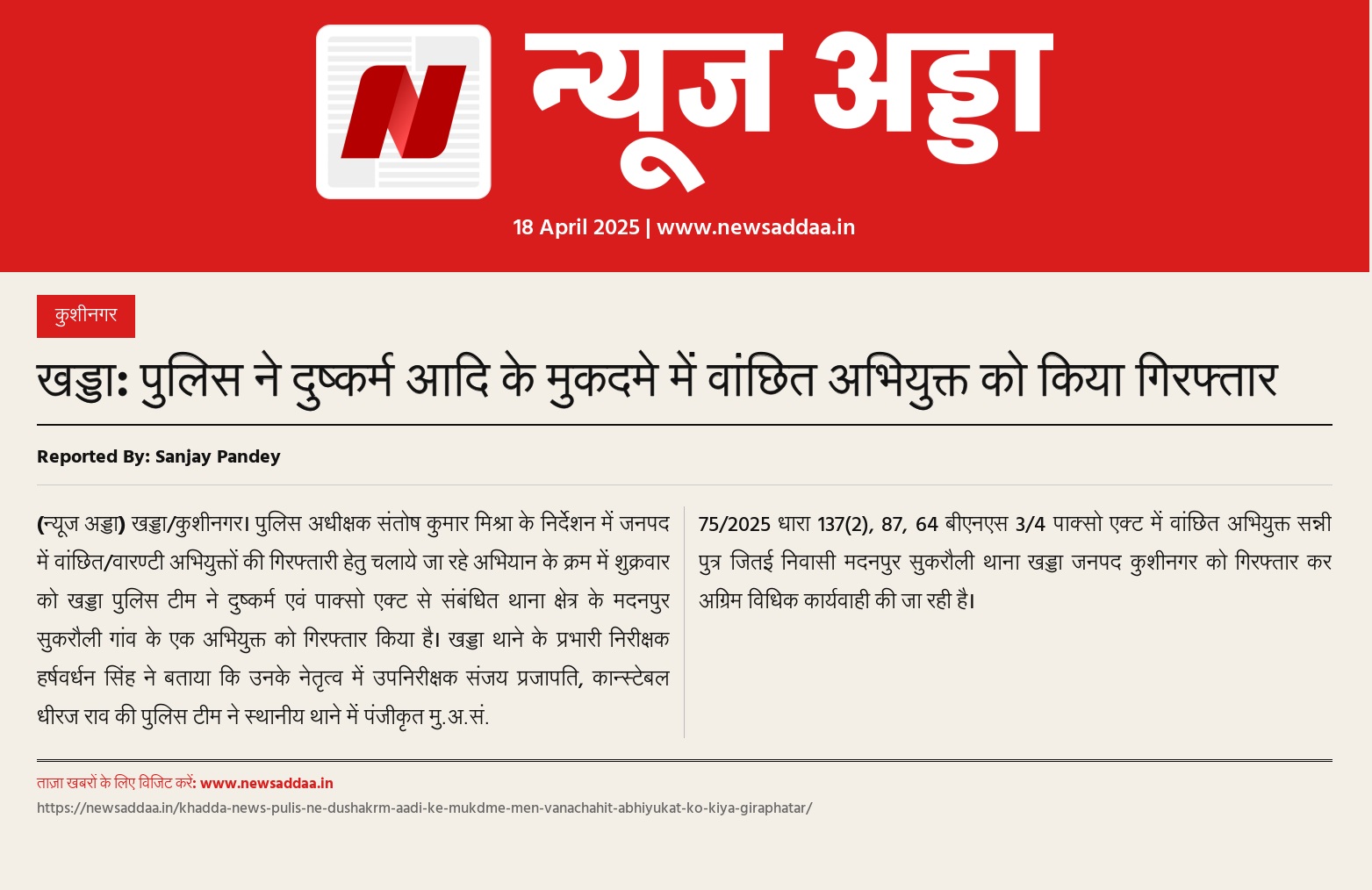 न्यूज अड्डा

18 April 2025 | www.newsaddaa.in

कुशीनगर

खड्डा: पुलिस ने दुष्कर्म आदि के मुकदमे में वांछित अभियुक्त को किया गिरफ्तार

Reported By: Sanjay Pandey

(न्यूज अड्डा) खड्डा/कुशीनगर। पुलिस अधीक्षक संतोष कुमार मिश्रा के निर्देशन में जनपद में वांछित/वारण्टी अभियुक्तों की गिरफ्तारी हेतु चलाये जा रहे अभियान के क्रम में शुक्रवार को खड्डा पुलिस टीम ने दुष्कर्म एवं पाक्सो एक्ट से संबंधित थाना क्षेत्र के मदनपुर सुकरौली गांव के एक अभियुक्त को गिरफ्तार किया है। खड्डा थाने के प्रभारी निरीक्षक हर्षवर्धन सिंह ने बताया कि उनके नेतृत्व में उपनिरीक्षक संजय प्रजापति, कान्स्टेबल धीरज राव की पुलिस टीम ने स्थानीय थाने में पंजीकृत मु.अ.सं.

75/2025 धारा 137(2), 87, 64 बीएनएस 3/4 पाक्सो एक्ट में वांछित अभियुक्त सन्नी पुत्र जितई निवासी मदनपुर सुकरौली थाना खड्डा जनपद कुशीनगर को गिरफ्तार कर अग्रिम विधिक कार्यवाही की जा रही है।

ताज़ा खबरों के लिए विजिट करें: www.newsaddaa.in

https://newsaddaa.in/khadda-news-pulis-ne-dushakrm-aadi-ke-mukdme-men-vanachahit-abhiyukat-ko-kiya-giraphatar/